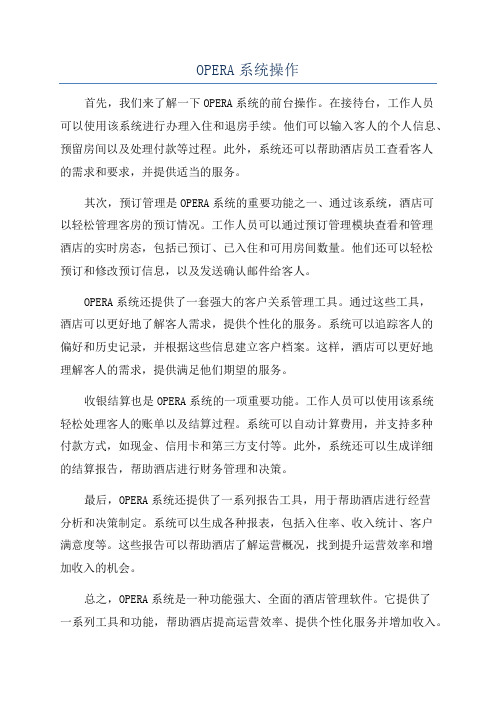 OPERA 系统操作

首先，我们来了解一下 OPERA 系统的前台操作。在接待台，工作人员可以使用该系统进行办理入住和退房手续。他们可以输入客人的个人信息、预留房间以及处理付款等过程。此外，系统还可以帮助酒店员工查看客人的需求和要求，并提供适当的服务。

其次，预订管理是 OPERA 系统的重要功能之一、通过该系统，酒店可以轻松管理客房的预订情况。工作人员可以通过预订管理模块查看和管理酒店的实时房态，包括已预订、已入住和可用房间数量。他们还可以轻松预订和修改预订信息，以及发送确认邮件给客人。

OPERA 系统还提供了一套强大的客户关系管理工具。通过这些工具，酒店可以更好地了解客人需求，提供个性化的服务。系统可以追踪客人的偏好和历史记录，并根据这些信息建立客户档案。这样，酒店可以更好地理解客人的需求，提供满足他们期望的服务。

收银结算也是 OPERA 系统的一项重要功能。工作人员可以使用该系统轻松处理客人的账单以及结算过程。系统可以自动计算费用，并支持多种付款方式，如现金、信用卡和第三方支付等。此外，系统还可以生成详细的结算报告，帮助酒店进行财务管理和决策。

最后，OPERA 系统还提供了一系列报告工具，用于帮助酒店进行经营分析和决策制定。系统可以生成各种报表，包括入住率、收入统计、客户满意度等。这些报告可以帮助酒店了解运营概况，找到提升运营效率和增加收入的机会。

总之，OPERA 系统是一种功能强大、全面的酒店管理软件。它提供了一系列工具和功能，帮助酒店提高运营效率、提供个性化服务并增加收入。